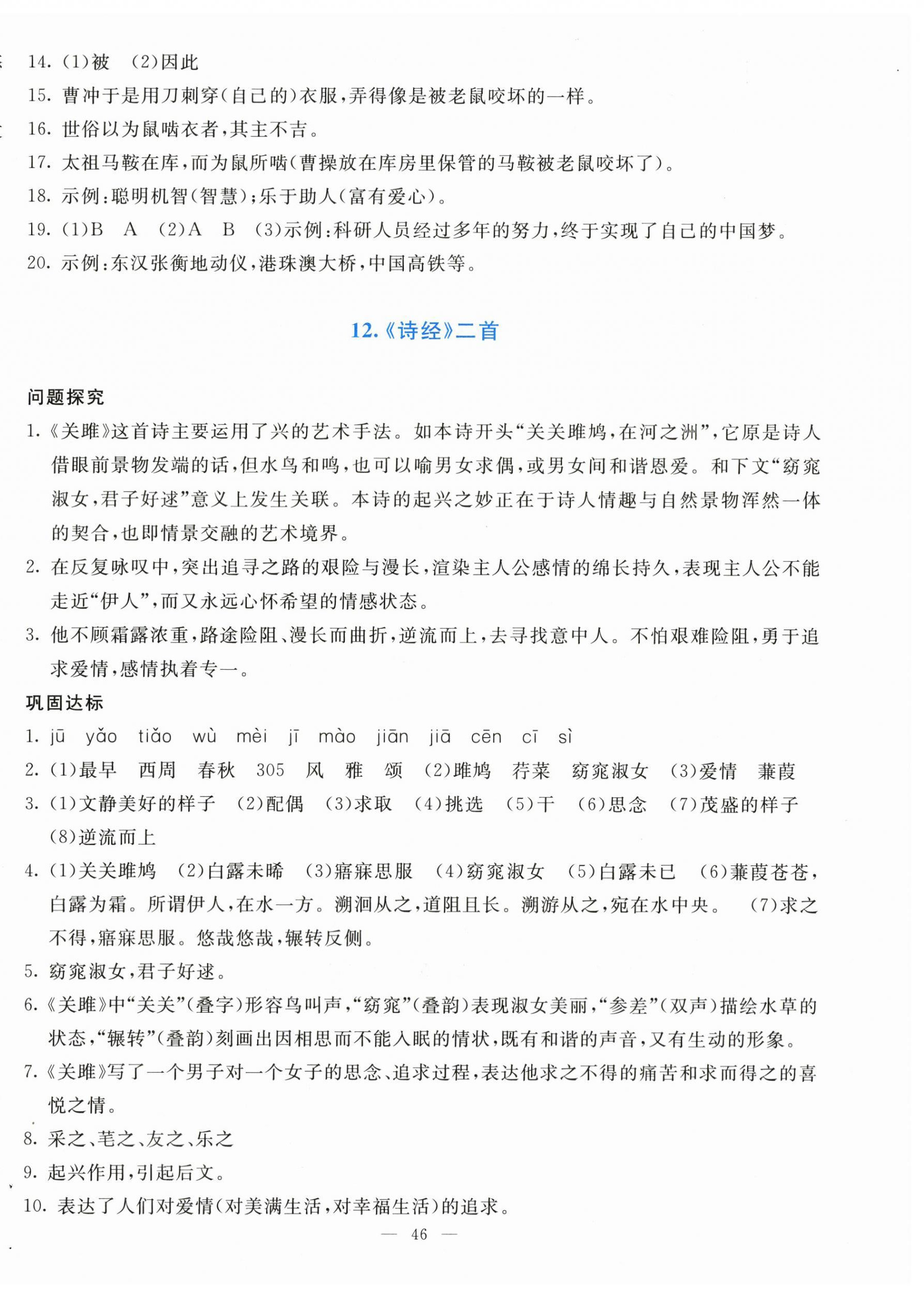 14. (1)被　(2)因此

15. 曹冲于是用刀刺穿(自己的)衣服,弄得像是被老鼠咬坏的一样。

16. 世俗以为鼠啮衣者,其主不吉。

17. 太祖马鞍在库,而为鼠所啮(曹操放在库房里保管的马鞍被老鼠咬坏了)。

18. 示例:聪明机智(智慧);乐于助人(富有爱心)。

19. (1)B　A　(2)A　B　(3)示例:科研人员经过多年的努力,终于实现了自己的中国梦。

20. 示例:东汉张衡地动仪,港珠澳大桥,中国高铁等。

12.《诗经》二首

问题探究

1.《关雎》这首诗主要运用了兴的艺术手法。如本诗开头“关关雎鸠,在河之洲”,它原是诗人借眼前景物发端的话,但水鸟和鸣,也可以喻男女求偶,或男女间和谐恩爱。和下文“窈窕淑女,君子好逑”意义上发生关联。本诗的起兴之妙正在于诗人情趣与自然景物浑然一体的契合,也即情景交融的艺术境界。

2. 在反复咏叹中,突出追寻之路的艰险与漫长,渲染主人公感情的绵长持久,表现主人公不能走近“伊人”,而又永远心怀希望的情感状态。

3. 他不顾霜露浓重,路途险阻、漫长而曲折,逆流而上,去寻找意中人。不怕艰难险阻,勇于追求爱情,感情执着专一。

巩固达标

1. jū　yǎo　tiǎo　wù　mèi　jī　mào　jiān　jiā　cēn　cī　sì

2. (1)最早　西周　春秋　305　风　雅　颂　(2)雎鸠　荇菜　窈窕淑女　(3)爱情　蒹葭

3. (1)文静美好的样子　(2)配偶　(3)求取　(4)挑选　(5)干　(6)思念　(7)茂盛的样子　(8)逆流而上

4. (1)关关雎鸠　(2)白露未晞　(3)寤寐思服　(4)窈窕淑女　(5)白露未已　(6)蒹葭苍苍,白露为霜。所谓伊人,在水一方。溯洄从之,道阻且长。溯游从之,宛在水中央。　(7)求之不得,寤寐思服。悠哉悠哉,辗转反侧。

5. 窈窕淑女,君子好逑。

6.《关雎》中“关关”(叠字)形容鸟叫声,“窈窕”(叠韵)表现淑女美丽,“参差”(双声)描绘水草的状态,“辗转”(叠韵)刻画出因相思而不能入眠的情状,既有和谐的声音,又有生动的形象。

7.《关雎》写了一个男子对一个女子的思念、追求过程,表达他求之不得的痛苦和求而得之的喜悦之情。

8. 采之、芼之、友之、乐之

9. 起兴作用,引起后文。

10. 表达了人们对爱情(对美满生活,对幸福生活)的追求。

— 46 —